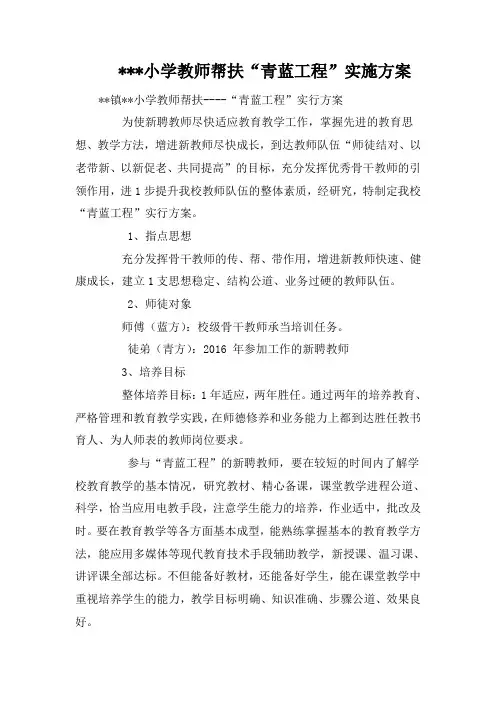 ***小学教师帮扶“青蓝工程”实施方案

**镇**小学教师帮扶----“青蓝工程”实行方案

为使新聘教师尽快适应教育教学工作，掌握先进的教育思想、教学方法，增进新教师尽快成长，到达教师队伍“师徒结对、以老带新、以新促老、共同提高”的目标，充分发挥优秀骨干教师的引领作用，进1步提升我校教师队伍的整体素质，经研究，特制定我校“青蓝工程”实行方案。

1、指点思想

充分发挥骨干教师的传、帮、带作用，增进新教师快速、健康成长，建立1支思想稳定、结构公道、业务过硬的教师队伍。

2、师徒对象

师傅（蓝方）：校级骨干教师承当培训任务。

徒弟（青方）：2016 年参加工作的新聘教师

3、培养目标

整体培养目标：1年适应，两年胜任。通过两年的培养教育、严格管理和教育教学实践，在师德修养和业务能力上都到达胜任教书育人、为人师表的教师岗位要求。

参与“青蓝工程”的新聘教师，要在较短的时间内了解学校教育教学的基本情况，研究教材、精心备课，课堂教学进程公道、科学，恰当应用电教手段，注意学生能力的培养，作业适中，批改及时。要在教育教学等各方面基本成型，能熟练掌握基本的教育教学方法，能应用多媒体等现代教育技术手段辅助教学，新授课、温习课、讲评课全部达标。不但能备好教材，还能备好学生，能在课堂教学中重视培养学生的能力，教学目标明确、知识准确、步骤公道、效果良好。